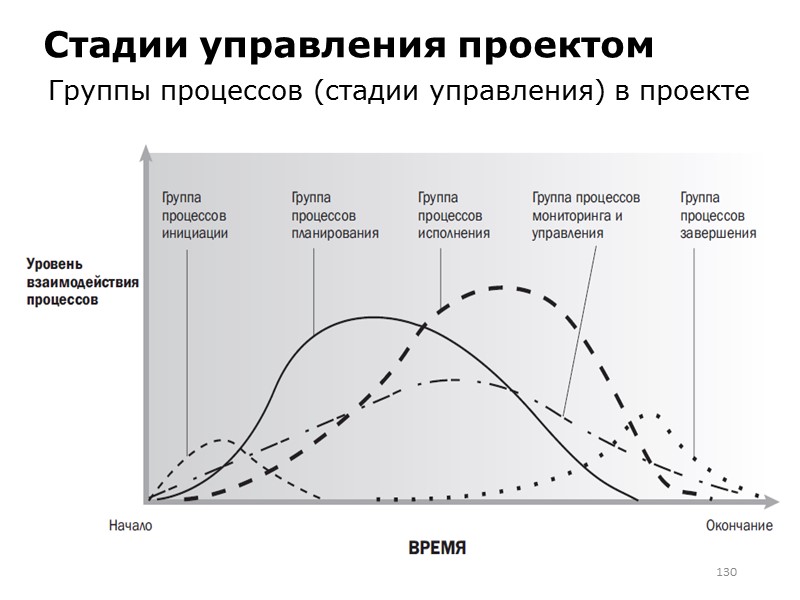 Стадии управления проектом

Группы процессов (стадии управления) в проекте

Группа процессов инициации

Группа процессов планирования

Группа процессов исполнения

Группа процессов мониторинга и управления

Группа процессов завершения

Уровень взаимодействия процессов

Начало

Окончание

ВРЕМЯ

130